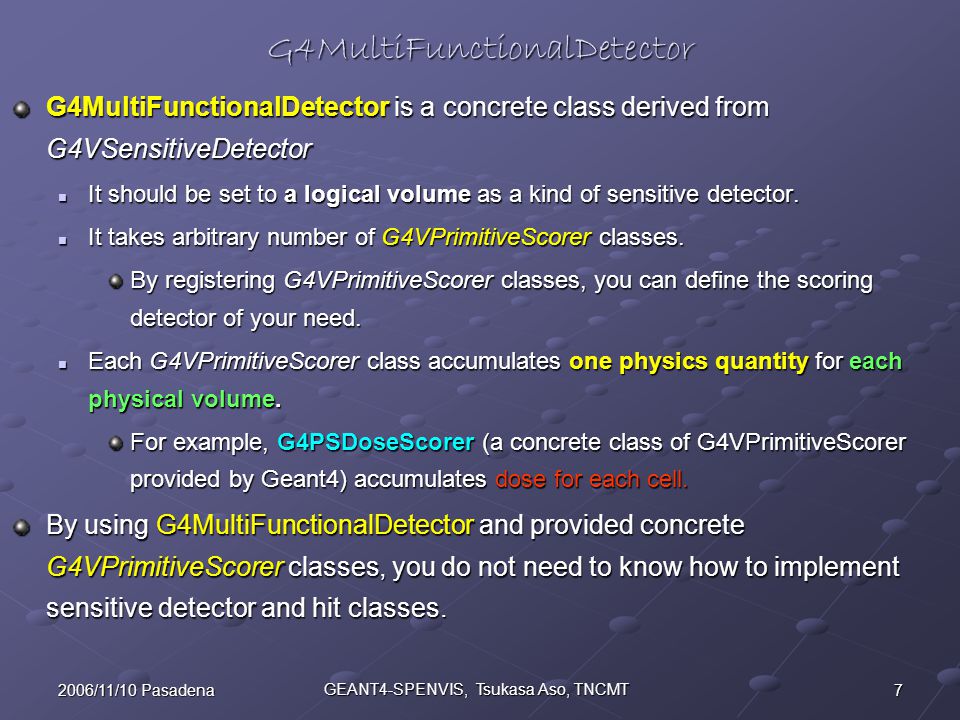 G4MultiFunctionalDetector

G4MultiFunctionalDetector is a concrete class derived from G4VSensitiveDetector

It should be set to a logical volume as a kind of sensitive detector.

It takes arbitrary number of G4VPrimitiveScorer classes.

By registering G4VPrimitiveScorer classes, you can define the scoring detector of your need.

Each G4VPrimitiveScorer class accumulates one physics quantity for each physical volume.

For example, G4PSDoseScorer (a concrete class of G4VPrimitiveScorer provided by Geant4) accumulates dose for each cell.

By using G4MultiFunctionalDetector and provided concrete G4VPrimitiveScorer classes, you do not need to know how to implement sensitive detector and hit classes.

2006/11/10 Pasadena

GEANT4-SPENVIS, Tsukasa Aso, TNCMT

7